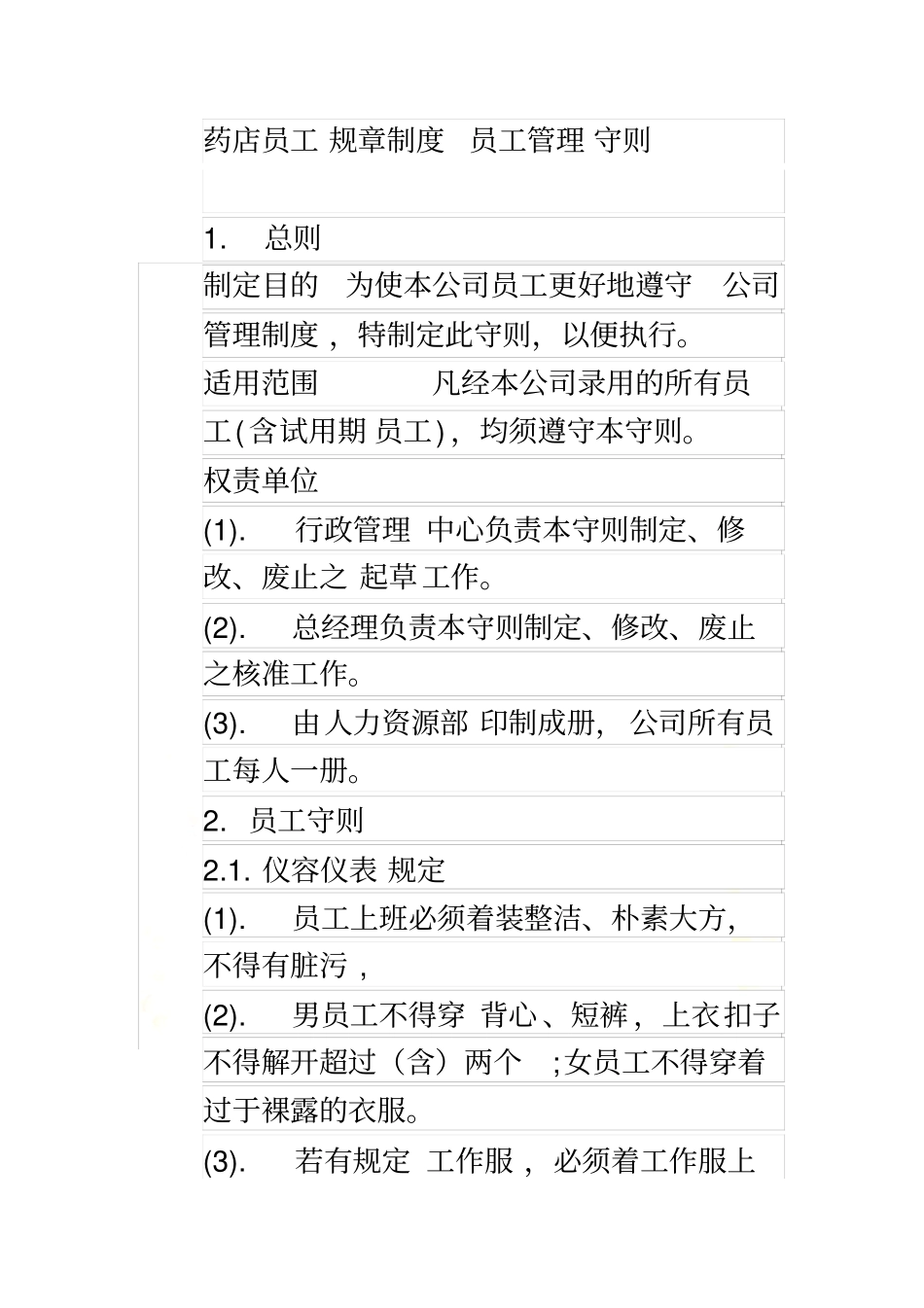 药店员工 规章制度 员工管理 守则

1. 总则

制定目的 为使本公司员工更好地遵守 公司管理制度，特制定此守则，以便执行。

适用范围 凡经本公司录用的所有员工(含试用期 员工)，均须遵守本守则。

权责单位

(1). 行政管理 中心负责本守则制定、修改、废止之 起草工作。

(2). 总经理负责本守则制定、修改、废止之核准工作。

(3). 由人力资源部 印制成册，公司所有员工每人一册。

2. 员工守则

2.1. 仪容仪表 规定

(1). 员工上班必须着装整洁、朴素大方，不得有脏污，

(2). 男员工不得穿 背心、短裤，上衣扣子不得解开超过（含）两个 ;女员工不得穿着过于裸露的衣服。

(3). 若有规定 工作服，必须着工作服上